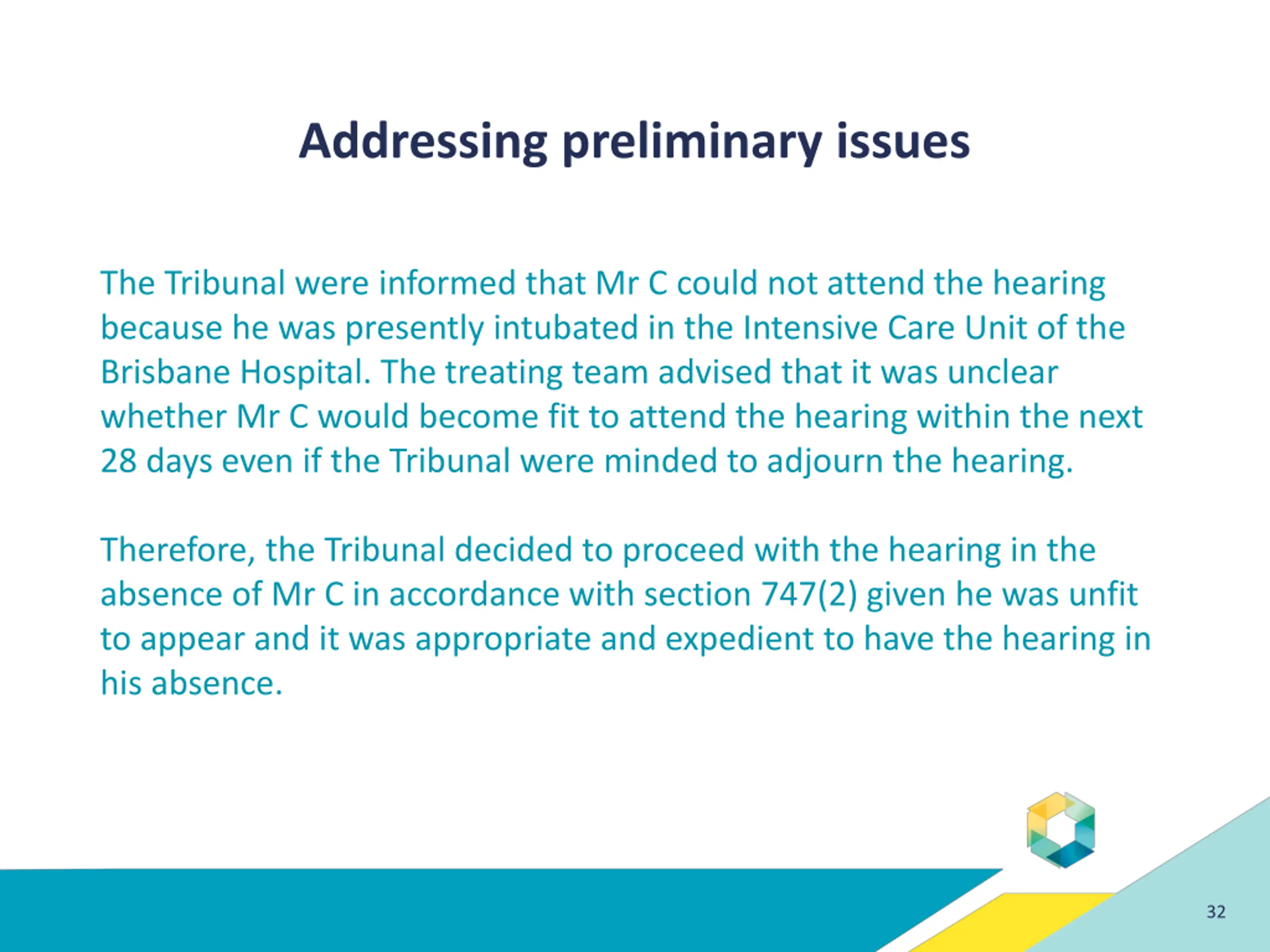 Addressing preliminary issues

The Tribunal were informed that Mr C could not attend the hearing because he was presently intubated in the Intensive Care Unit of the Brisbane Hospital. The treating team advised that it was unclear whether Mr C would become fit to attend the hearing within the next 28 days even if the Tribunal were minded to adjourn the hearing.

Therefore, the Tribunal decided to proceed with the hearing in the absence of Mr C in accordance with section 747(2) given he was unfit to appear and it was appropriate and expedient to have the hearing in his absence.

32